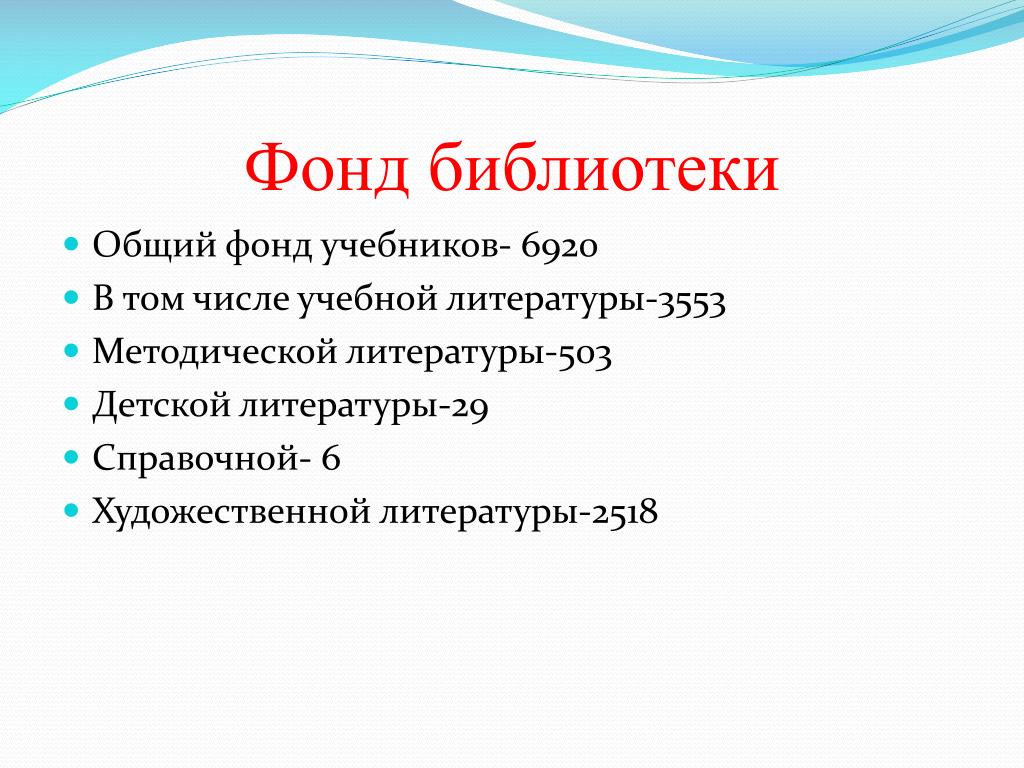 Фонд библиотеки

- Общий фонд учебников- 6920
- В том числе учебной литературы-3553
- Методической литературы-503
- Детской литературы-29
- Справочной- 6
- Художественной литературы-2518